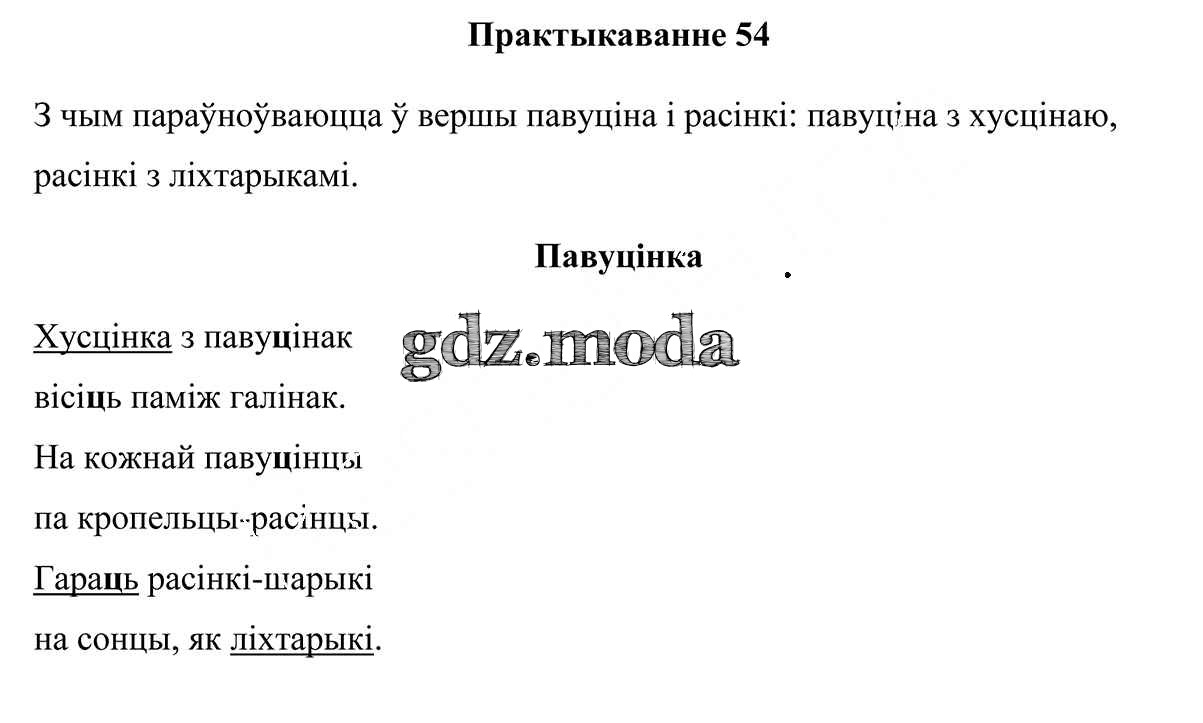 Практыкаванне 54

З чым параўноўваюцца ў вершы павуціна і расінкі: павуціна з хусцінаю, расінкі з ліхтарыкамі.

Павуцінка

Хусцінка з павуцінак
вісіць паміж галінак.
На кожнай павуцінцы
па кропельцы-расінцы.
Гараць расінкі-шарыкі
на сонцы, як ліхтарыкі.

gdz.moda